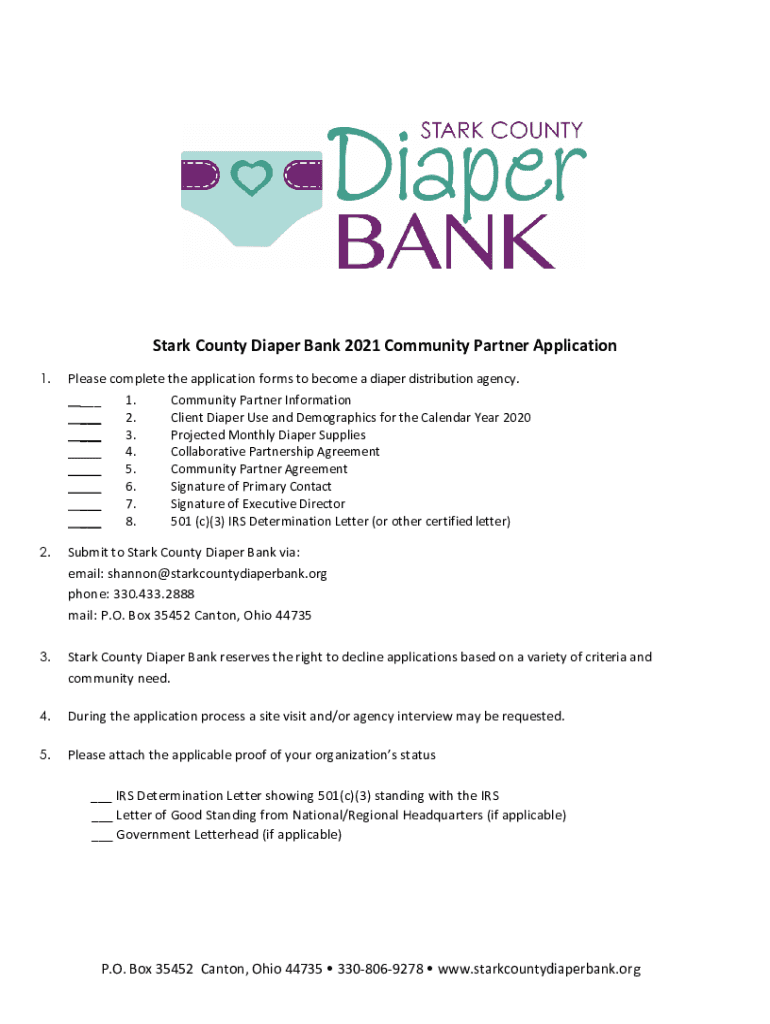 STARK COUNTY
Diaper
BANK

Stark County Diaper Bank 2021 Community Partner Application

1. Please complete the application forms to become a diaper distribution agency.
_____ 1. Community Partner Information
_____ 2. Client Diaper Use and Demographics for the Calendar Year 2020
_____ 3. Projected Monthly Diaper Supplies
_____ 4. Collaborative Partnership Agreement
_____ 5. Community Partner Agreement
_____ 6. Signature of Primary Contact
_____ 7. Signature of Executive Director
_____ 8. 501 (c)(3) IRS Determination Letter (or other certified letter)

2. Submit to Stark County Diaper Bank via:
email: shannon@starkcountydiaperbank.org
phone: 330.433.2888
mail: P.O. Box 35452 Canton, Ohio 44735

3. Stark County Diaper Bank reserves the right to decline applications based on a variety of criteria and community need.

4. During the application process a site visit and/or agency interview may be requested.

5. Please attach the applicable proof of your organization's status

___ IRS Determination Letter showing 501(c)(3) standing with the IRS
___ Letter of Good Standing from National/Regional Headquarters (if applicable)
___ Government Letterhead (if applicable)

P.O. Box 35452 Canton, Ohio 44735 • 330-806-9278 • www.starkcountydiaperbank.org